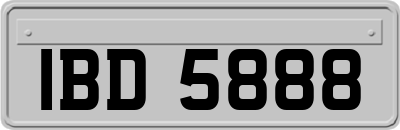 IBD 5888